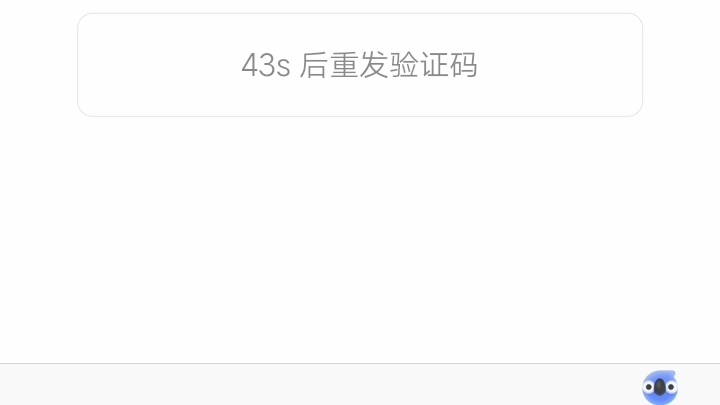 43s 后重发验证码